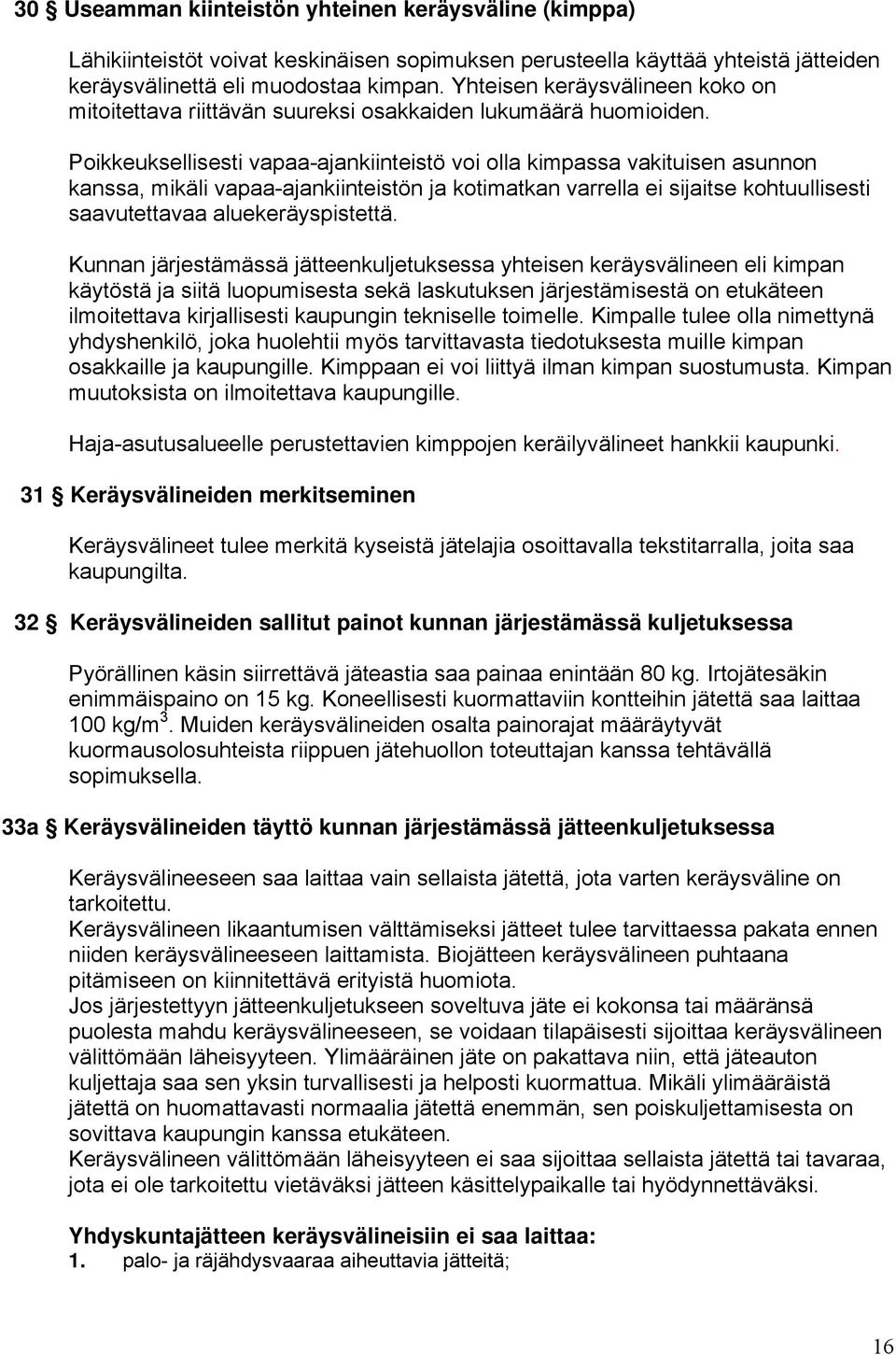 30 § Useamman kiinteistön yhteinen keräysväline (kimppa)

Lähikiinteistöt voivat keskinäisen sopimuksen perusteella käyttää yhteistä jätteiden keräysvälinettä eli muodostaa kimpan. Yhteisen keräysvälineen koko on mitoitettava riittävän suureksi osakkaiden lukumäärä huomioiden.

Poikkeuksellisesti vapaa-ajankiinteistö voi olla kimpassa vakituisen asunnon kanssa, mikäli vapaa-ajankiinteistön ja kotimatkan varrella ei sijaitse kohtuullisesti saavutettavaa aluekeräyspistettä.

Kunnan järjestämässä jätteenkuljetuksessa yhteisen keräysvälineen eli kimpan käytöstä ja siitä luopumisesta sekä laskutuksen järjestämisestä on etukäteen ilmoitettava kirjallisesti kaupungin tekniselle toimelle. Kimpalle tulee olla nimettynä yhdyshenkilö, joka huolehtii myös tarvittavasta tiedotuksesta muille kimpan osakkaille ja kaupungille. Kimppaan ei voi liittyä ilman kimpan suostumusta. Kimpan muutoksista on ilmoitettava kaupungille.

Haja-asutusalueelle perustettavien kimppojen keräilyvälineet hankkii kaupunki.

31 § Keräysvälineiden merkitseminen

Keräysvälineet tulee merkitä kyseistä jätelajia osoittavalla tekstitarralla, joita saa kaupungilta.

32 § Keräysvälineiden sallitut painot kunnan järjestämässä kuljetuksessa

Pyörällinen käsin siirrettävä jäteastia saa painaa enintään 80 kg. Irtojätesäkin enimmäispaino on 15 kg. Koneellisesti kuormattaviin kontteihin jätettä saa laittaa 100 kg/m$^3$. Muiden keräysvälineiden osalta painorajat määräytyvät kuormausolosuhteista riippuen jätehuollon toteuttajan kanssa tehtävällä sopimuksella.

33a § Keräysvälineiden täyttö kunnan järjestämässä jätteenkuljetuksessa

Keräysvälineeseen saa laittaa vain sellaista jätettä, jota varten keräysväline on tarkoitettu.
Keräysvälineen likaantumisen välttämiseksi jätteet tulee tarvittaessa pakata ennen niiden keräysvälineeseen laittamista. Biojätteen keräysvälineen puhtaana pitämiseen on kiinnitettävä erityistä huomiota.
Jos järjestettyyn jätteenkuljetukseen soveltuva jäte ei kokonsa tai määränsä puolesta mahdu keräysvälineeseen, se voidaan tilapäisesti sijoittaa keräysvälineen välittömään läheisyyteen. Ylimääräinen jäte on pakattava niin, että jäteauton kuljettaja saa sen yksin turvallisesti ja helposti kuormattua. Mikäli ylimääräistä jätettä on huomattavasti normaalia jätettä enemmän, sen poiskuljettamisesta on sovittava kaupungin kanssa etukäteen.
Keräysvälineen välittömään läheisyyteen ei saa sijoittaa sellaista jätettä tai tavaraa, jota ei ole tarkoitettu vietäväksi jätteen käsittelypaikalle tai hyödynnettäväksi.

Yhdyskuntajätteen keräysvälineisiin ei saa laittaa:
1. palo- ja räjähdysvaaraa aiheuttavia jätteitä;

16